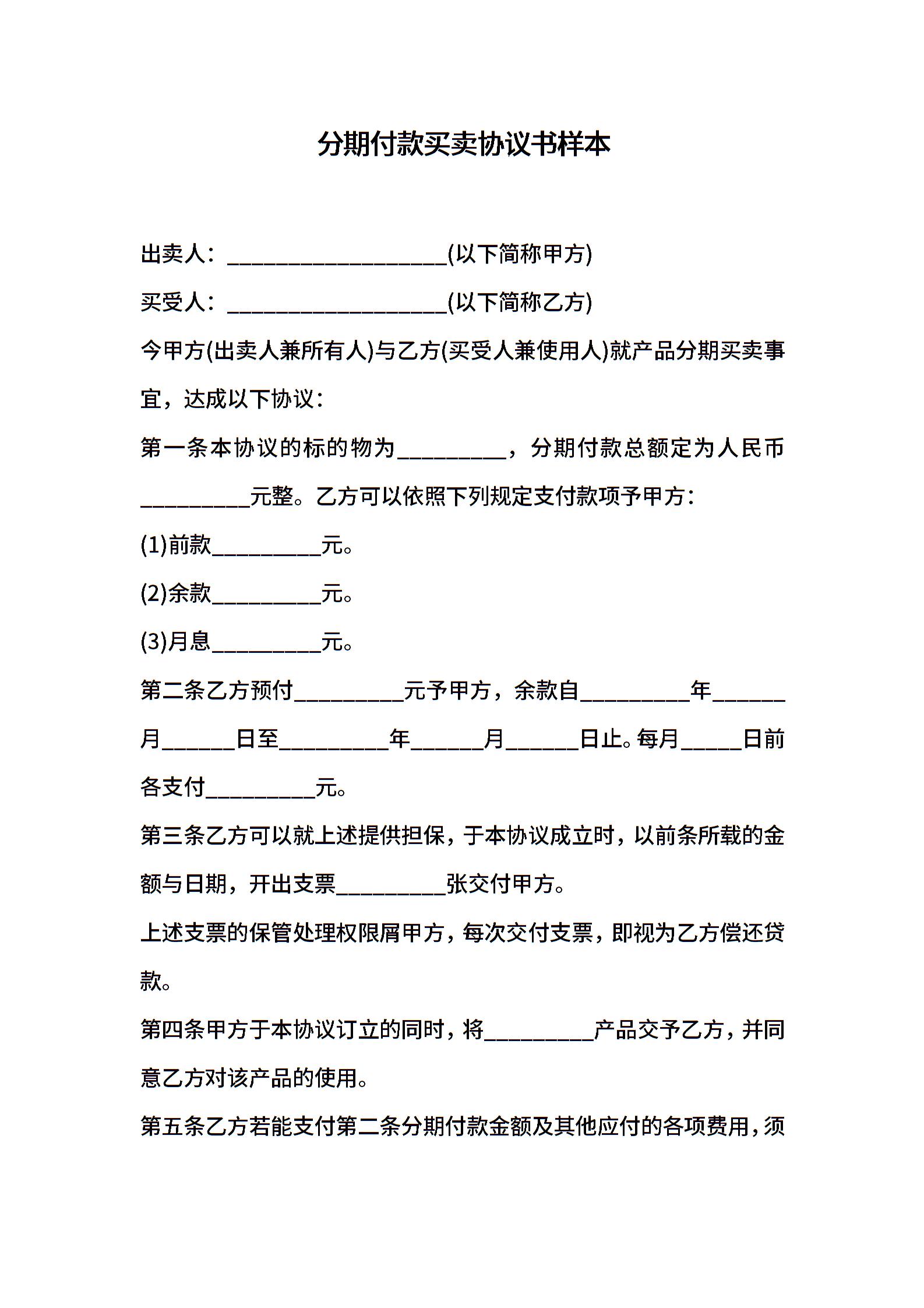 分期付款买卖协议书样本

出卖人：____________________(以下简称甲方)

买受人：____________________(以下简称乙方)

今甲方(出卖人兼所有人)与乙方(买受人兼使用人)就产品分期买卖事宜，达成以下协议：

第一条本协议的标的物为__________，分期付款总额定为人民币__________元整。乙方可以依照下列规定支付款项予甲方：

(1)前款__________元。

(2)余款__________元。

(3)月息__________元。

第二条乙方预付__________元予甲方，余款自__________年______月______日至__________年______月______日止。每月_____日前各支付__________元。

第三条乙方可以就上述提供担保，于本协议成立时，以前条所载的金额与日期，开出支票__________张交付甲方。

上述支票的保管处理权限属甲方，每次交付支票，即视为乙方偿还贷款。

第四条甲方于本协议订立的同时，将__________产品交予乙方，并同意乙方对该产品的使用。

第五条乙方若能支付第二条分期付款金额及其他应付的各项费用，须